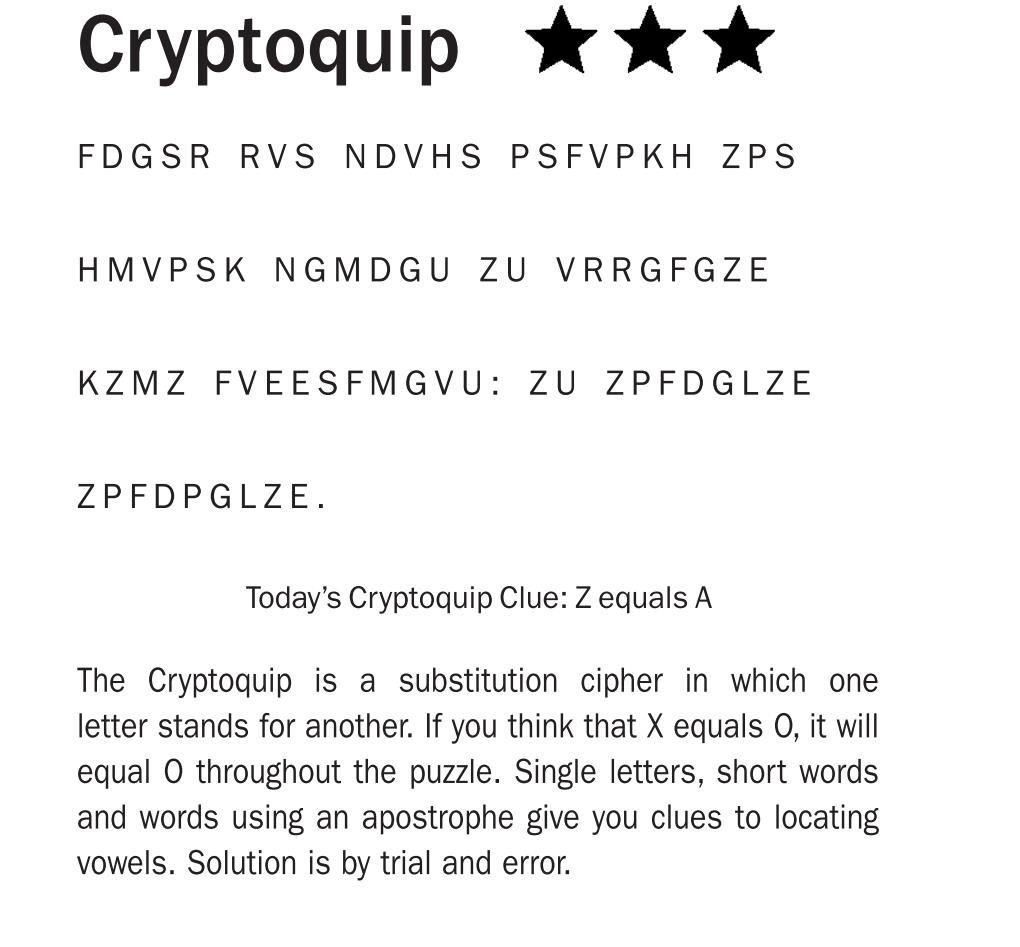 Cryptoquip ★★★

FDGSR RVS NDVHS PSFVPKH ZPS

HMVPSK NGMDGU ZU VRRGFGZE

KZMZ FVEESFMGVU: ZU ZPFDGLZE

ZPFDPGLZE.

Today's Cryptoquip Clue: Z equals A

The Cryptoquip is a substitution cipher in which one letter stands for another. If you think that X equals O, it will equal O throughout the puzzle. Single letters, short words and words using an apostrophe give you clues to locating vowels. Solution is by trial and error.